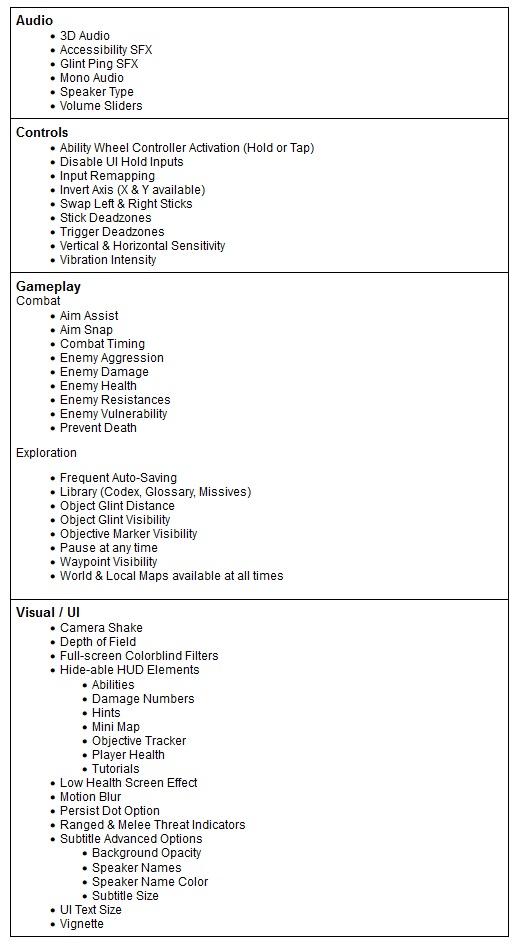 **Audio**

- 3D Audio
- Accessibility SFX
- Glint Ping SFX
- Mono Audio
- Speaker Type
- Volume Sliders

**Controls**

- Ability Wheel Controller Activation (Hold or Tap)
- Disable UI Hold Inputs
- Input Remapping
- Invert Axis (X & Y available)
- Swap Left & Right Sticks
- Stick Deadzones
- Trigger Deadzones
- Vertical & Horizontal Sensitivity
- Vibration Intensity

**Gameplay**

Combat

- Aim Assist
- Aim Snap
- Combat Timing
- Enemy Aggression
- Enemy Damage
- Enemy Health
- Enemy Resistances
- Enemy Vulnerability
- Prevent Death

Exploration

- Frequent Auto-Saving
- Library (Codex, Glossary, Missives)
- Object Glint Distance
- Object Glint Visibility
- Objective Marker Visibility
- Pause at any time
- Waypoint Visibility
- World & Local Maps available at all times

**Visual / UI**

- Camera Shake
- Depth of Field
- Full-screen Colorblind Filters
- Hide-able HUD Elements
  - Abilities
  - Damage Numbers
  - Hints
  - Mini Map
  - Objective Tracker
  - Player Health
  - Tutorials
- Low Health Screen Effect
- Motion Blur
- Persist Dot Option
- Ranged & Melee Threat Indicators
- Subtitle Advanced Options
  - Background Opacity
  - Speaker Names
  - Speaker Name Color
  - Subtitle Size
- UI Text Size
- Vignette